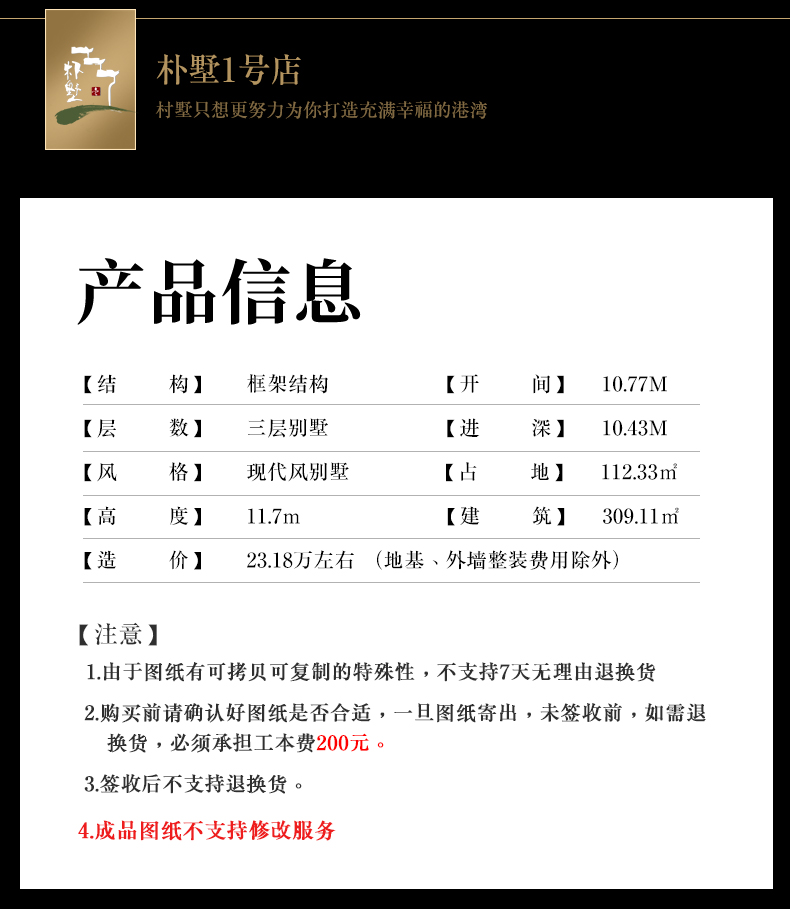 朴墅

朴墅1号店
村墅只想更努力为你打造充满幸福的港湾

产品信息

【结 构】 框架结构 【开 间】 10.77M

【层 数】 三层别墅 【进 深】 10.43M

【风 格】 现代风别墅 【占 地】 112.33㎡

【高 度】 11.7m 【建 筑】 309.11㎡

【造 价】 23.18万左右 （地基、外墙整装费用除外）

【注意】

1.由于图纸有可拷贝可复制的特殊性，不支持7天无理由退换货

2.购买前请确认好图纸是否合适，一旦图纸寄出，未签收前，如需退换货，必须承担工本费200元。

3.签收后不支持退换货。

4.成品图纸不支持修改服务